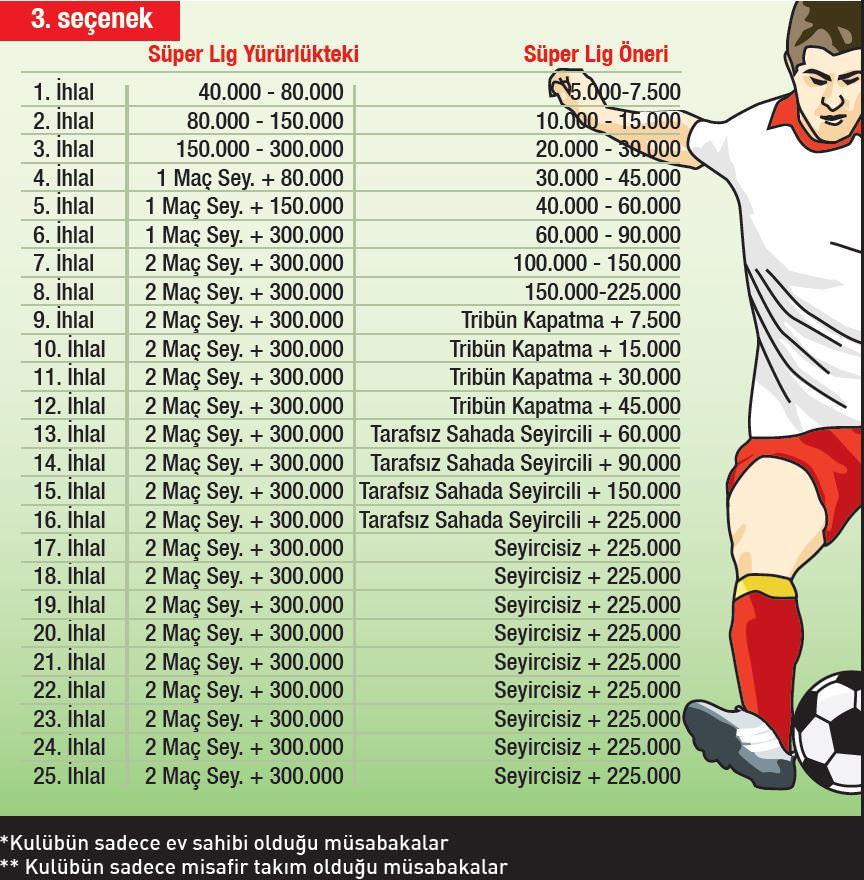 3. seçenek

| | Süper Lig Yürürlükteki | Süper Lig Öneri |
|---|---|---|
| 1. İhlal | 40.000 - 80.000 | 5.000-7.500 |
| 2. İhlal | 80.000 - 150.000 | 10.000 - 15.000 |
| 3. İhlal | 150.000 - 300.000 | 20.000 - 30.000 |
| 4. İhlal | 1 Maç Sey. + 80.000 | 30.000 - 45.000 |
| 5. İhlal | 1 Maç Sey. + 150.000 | 40.000 - 60.000 |
| 6. İhlal | 1 Maç Sey. + 300.000 | 60.000 - 90.000 |
| 7. İhlal | 2 Maç Sey. + 300.000 | 100.000 - 150.000 |
| 8. İhlal | 2 Maç Sey. + 300.000 | 150.000-225.000 |
| 9. İhlal | 2 Maç Sey. + 300.000 | Tribün Kapatma + 7.500 |
| 10. İhlal | 2 Maç Sey. + 300.000 | Tribün Kapatma + 15.000 |
| 11. İhlal | 2 Maç Sey. + 300.000 | Tribün Kapatma + 30.000 |
| 12. İhlal | 2 Maç Sey. + 300.000 | Tribün Kapatma + 45.000 |
| 13. İhlal | 2 Maç Sey. + 300.000 | Tarafsız Sahada Seyircili + 60.000 |
| 14. İhlal | 2 Maç Sey. + 300.000 | Tarafsız Sahada Seyircili + 90.000 |
| 15. İhlal | 2 Maç Sey. + 300.000 | Tarafsız Sahada Seyircili + 150.000 |
| 16. İhlal | 2 Maç Sey. + 300.000 | Tarafsız Sahada Seyircili + 225.000 |
| 17. İhlal | 2 Maç Sey. + 300.000 | Seyircisiz + 225.000 |
| 18. İhlal | 2 Maç Sey. + 300.000 | Seyircisiz + 225.000 |
| 19. İhlal | 2 Maç Sey. + 300.000 | Seyircisiz + 225.000 |
| 20. İhlal | 2 Maç Sey. + 300.000 | Seyircisiz + 225.000 |
| 21. İhlal | 2 Maç Sey. + 300.000 | Seyircisiz + 225.000 |
| 22. İhlal | 2 Maç Sey. + 300.000 | Seyircisiz + 225.000 |
| 23. İhlal | 2 Maç Sey. + 300.000 | Seyircisiz + 225.000 |
| 24. İhlal | 2 Maç Sey. + 300.000 | Seyircisiz + 225.000 |
| 25. İhlal | 2 Maç Sey. + 300.000 | Seyircisiz + 225.000 |

*Kulübün sadece ev sahibi olduğu müsabakalar
** Kulübün sadece misafir takım olduğu müsabakalar